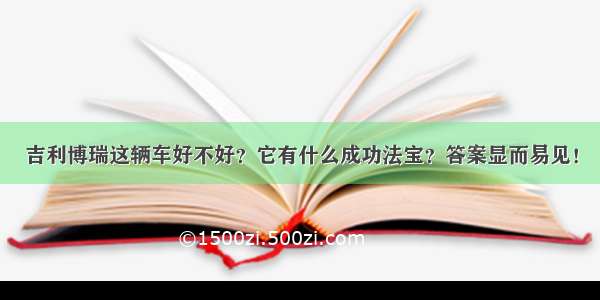 吉利博瑞这辆车好不好？它有什么成功法宝？答案显而易见！

©1500zi.500zi.com